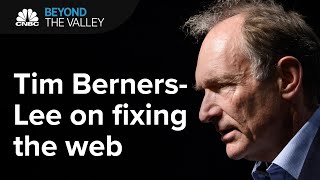 CNBC BEYOND THE VALLEY

Tim Berners-Lee on fixing the web